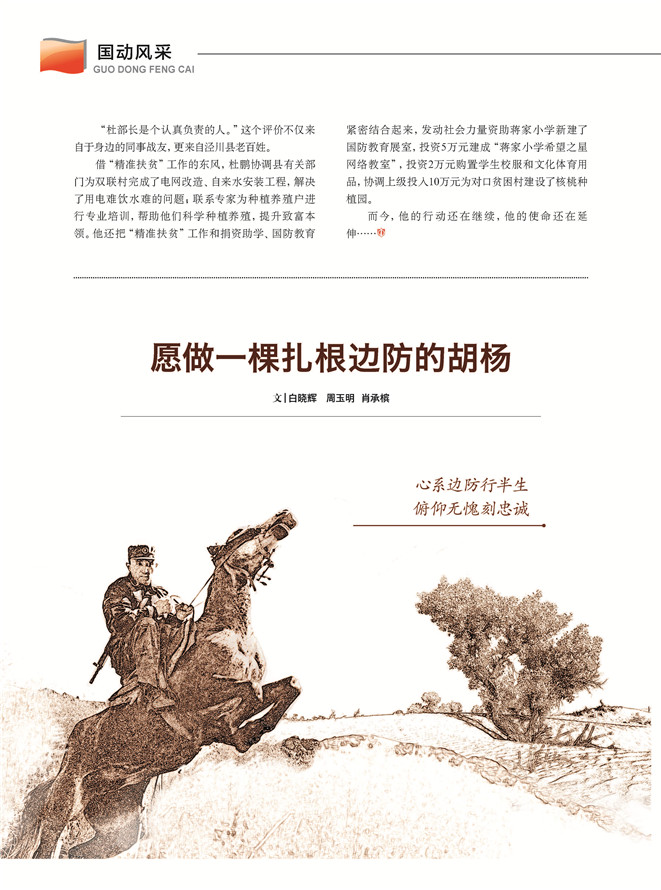 国动风采
GUO DONG FENG CAI

“杜部长是个认真负责的人。”这个评价不仅来自于身边的同事战友，更来自泾川县老百姓。

借“精准扶贫”工作的东风，杜鹏协调县有关部门为双联村完成了电网改造、自来水安装工程，解决了用电难饮水难的问题；联系专家为种植养殖户进行专业培训，帮助他们科学种植养殖，提升致富本领。他还把“精准扶贫”工作和捐资助学、国防教育紧密结合起来，发动社会力量资助蒋家小学新建了国防教育展室，投资5万元建成“蒋家小学希望之星网络教室”，投资2万元购置学生校服和文化体育用品，协调上级投入10万元为对口贫困村建设了核桃种植园。

而今，他的行动还在继续，他的使命还在延伸……

愿做一棵扎根边防的胡杨

文|白晓辉 周玉明 肖承槟

心系边防行半生
俯仰无愧刻忠诚